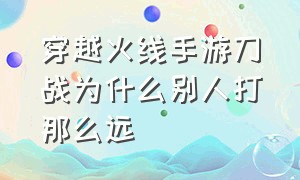 穿越火线手游刀战为什么别人打那么远